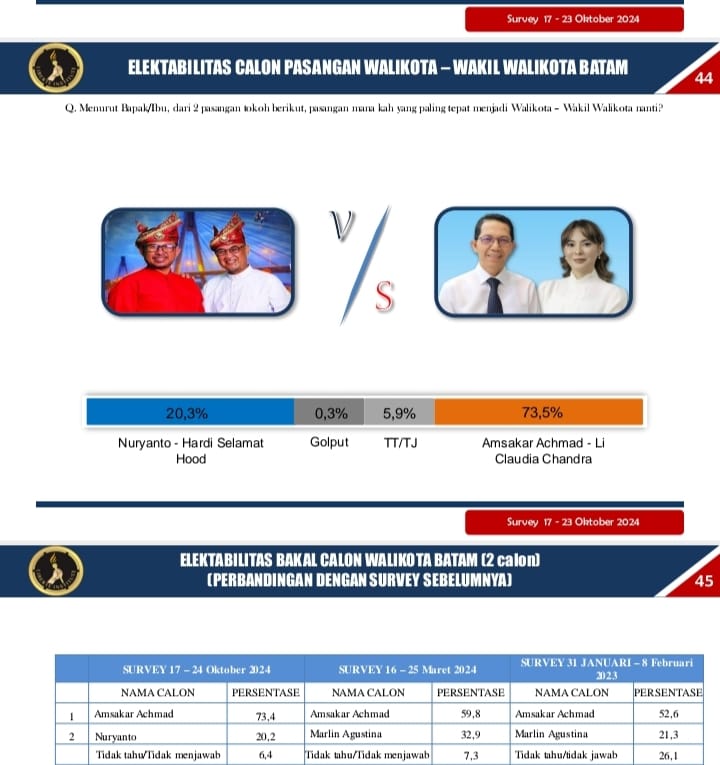 Survey 17 - 23 Oktober 2024

ELEKTABILITAS CALON PASANGAN WALIKOTA – WAKIL WALIKOTA BATAM

44

Q. Menurut Bapak/Ibu, dari 2 pasangan tokoh berikut, pasangan mana kah yang paling tepat menjadi Walikota – Wakil Walikota nanti?

V
S

20,3%
0,3%
5,9%
73,5%

Nuryanto - Hardi Selamat Hood
Golput
TT/TJ
Amsakar Achmad - Li Claudia Chandra

Survey 17 - 23 Oktober 2024

ELEKTABILITAS BAKAL CALON WALIKOTA BATAM (2 calon)
(PERBANDINGAN DENGAN SURVEY SEBELUMNYA)

45

| | SURVEY 17 – 24 Oktober 2024 | | SURVEY 16 – 25 Maret 2024 | | SURVEY 31 JANUARI – 8 Februari 2023 | |
|---|---|---|---|---|---|---|
| | NAMA CALON | PERSENTASE | NAMA CALON | PERSENTASE | NAMA CALON | PERSENTASE |
| 1 | Amsakar Achmad | 73,4 | Amsakar Achmad | 59,8 | Amsakar Achmad | 52,6 |
| 2 | Nuryanto | 20,2 | Marlin Agustina | 32,9 | Marlin Agustina | 21,3 |
| | Tidak tahu/Tidak menjawab | 6,4 | Tidak tahu/Tidak menjawab | 7,3 | Tidak tahu/tidak jawab | 26,1 |